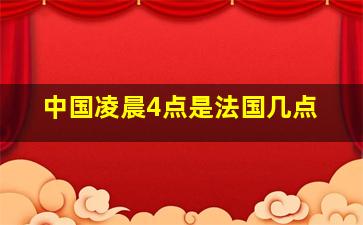 中国凌晨4点是法国几点